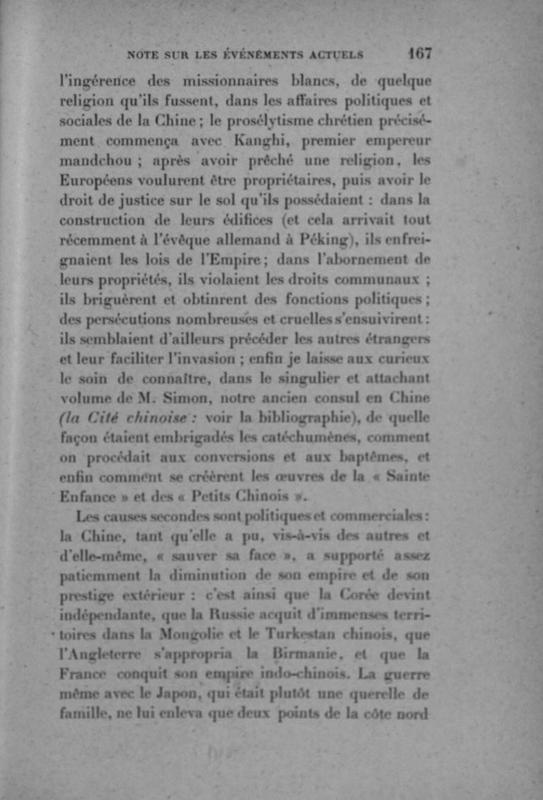 NOTE SUR LES ÉVÉNEMENTS ACTUELS 167

l'ingérence des missionnaires blancs, de quelque religion qu'ils fussent, dans les affaires politiques et sociales de la Chine ; le prosélytisme chrétien précisément commença avec Kanghi, premier empereur mandchou ; après avoir prêché une religion, les Européens voulurent être propriétaires, puis avoir le droit de justice sur le sol qu'ils possédaient : dans la construction de leurs édifices (et cela arrivait tout récemment à l'évêque allemand à Péking), ils enfreignaient les lois de l'Empire ; dans l'abornement de leurs propriétés, ils violaient les droits communaux ; ils briguèrent et obtinrent des fonctions politiques ; des persécutions nombreuses et cruelles s'ensuivirent : ils semblaient d'ailleurs précéder les autres étrangers et leur faciliter l'invasion ; enfin je laisse aux curieux le soin de connaître, dans le singulier et attachant volume de M. Simon, notre ancien consul en Chine (la Cité chinoise : voir la bibliographie), de quelle façon étaient embrigadés les catéchumènes, comment on procédait aux conversions et aux baptêmes, et enfin comment se créèrent les œuvres de la « Sainte Enfance » et des « Petits Chinois ».

Les causes secondes sont politiques et commerciales : la Chine, tant qu'elle a pu, vis-à-vis des autres et d'elle-même, « sauver sa face », a supporté assez patiemment la diminution de son empire et de son prestige extérieur : c'est ainsi que la Corée devint indépendante, que la Russie acquit d'immenses territoires dans la Mongolie et le Turkestan chinois, que l'Angleterre s'appropria la Birmanie, et que la France conquit son empire indo-chinois. La guerre même avec le Japon, qui était plutôt une querelle de famille, ne lui enleva que deux points de la côte nord